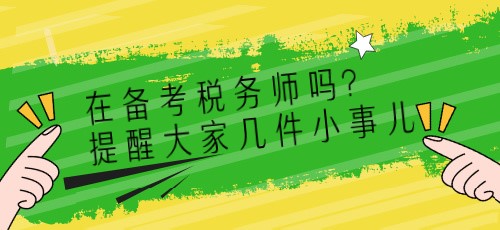 在备考税务师吗?
提醒大家几件小事儿